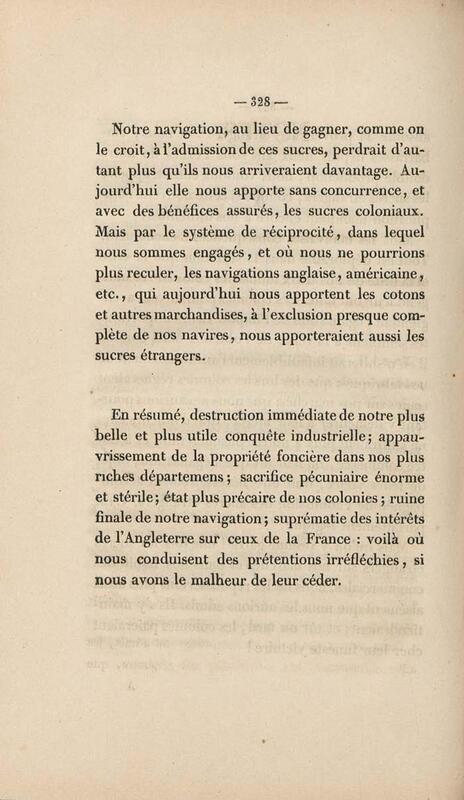 — 328 —

Notre navigation, au lieu de gagner, comme on le croit, à l'admission de ces sucres, perdrait d'autant plus qu'ils nous arriveraient davantage. Aujourd'hui elle nous apporte sans concurrence, et avec des bénéfices assurés, les sucres coloniaux. Mais par le système de réciprocité, dans lequel nous sommes engagés, et où nous ne pourrions plus reculer, les navigations anglaise, américaine, etc., qui aujourd'hui nous apportent les cotons et autres marchandises, à l'exclusion presque complète de nos navires, nous apporteraient aussi les sucres étrangers.

En résumé, destruction immédiate de notre plus belle et plus utile conquête industrielle; appauvrissement de la propriété foncière dans nos plus riches départemens; sacrifice pécuniaire énorme et stérile; état plus précaire de nos colonies; ruine finale de notre navigation; suprématie des intérêts de l'Angleterre sur ceux de la France : voilà où nous conduisent des prétentions irréfléchies, si nous avons le malheur de leur céder.